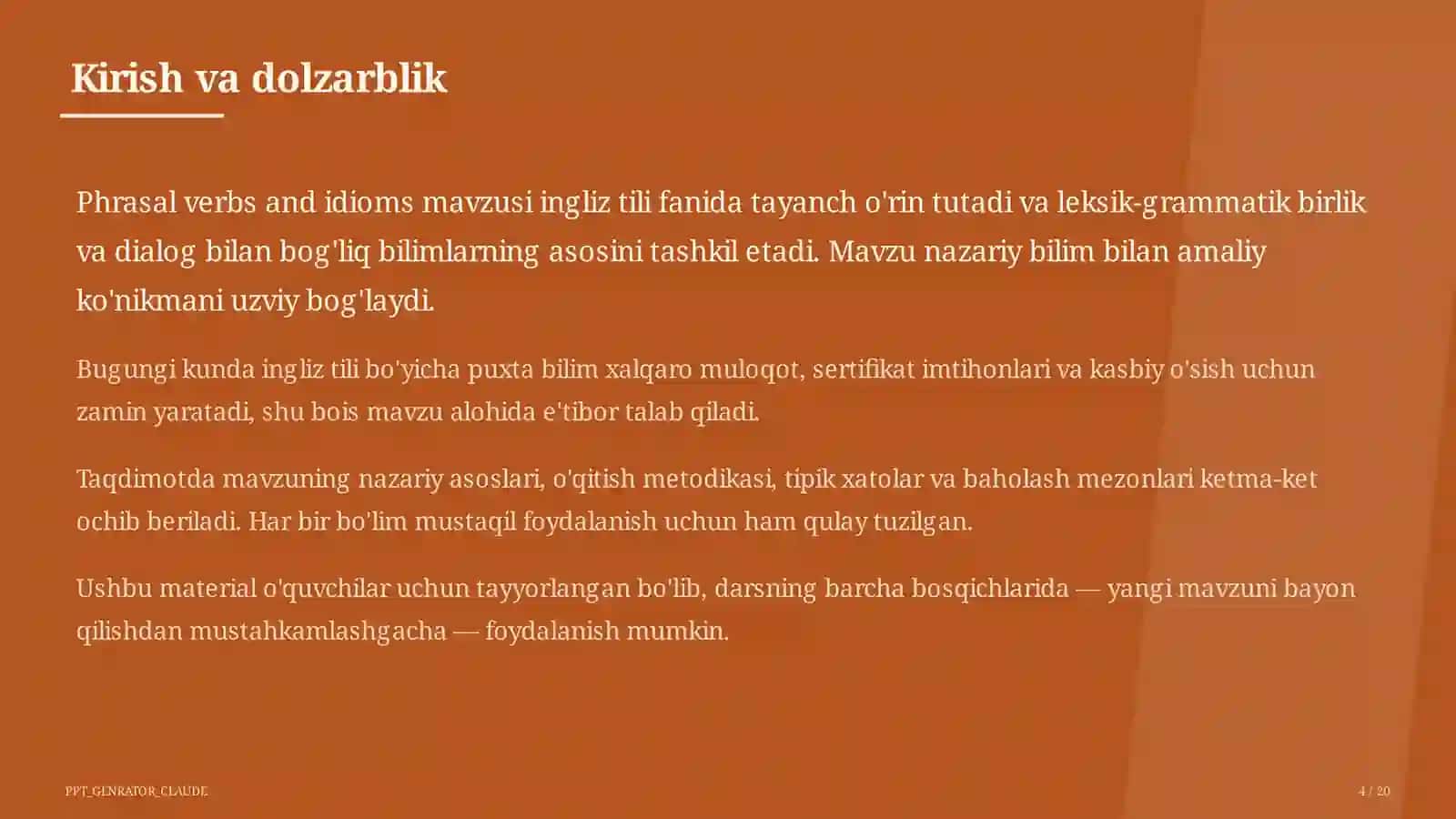 Kirish va dolzarblik

Phrasal verbs and idioms mavzusi ingliz tili fanida tayanch o'rin tutadi va leksik-grammatik birlik va dialog bilan bog'liq bilimlarning asosini tashkil etadi. Mavzu nazariy bilim bilan amaliy ko'nikmani uzviy bog'laydi.

Bugungi kunda ingliz tili bo'yicha puxta bilim xalqaro muloqot, sertifikat imtihonlari va kasbiy o'sish uchun zamin yaratadi, shu bois mavzu alohida e'tibor talab qiladi.

Taqdimotda mavzuning nazariy asoslari, o'qitish metodikasi, tipik xatolar va baholash mezonlari ketma-ket ochib beriladi. Har bir bo'lim mustaqil foydalanish uchun ham qulay tuzilgan.

Ushbu material o'quvchilar uchun tayyorlangan bo'lib, darsning barcha bosqichlarida — yangi mavzuni bayon qilishdan mustahkamlashgacha — foydalanish mumkin.

PPT_GENRATOR_CLAUDE

4 / 20